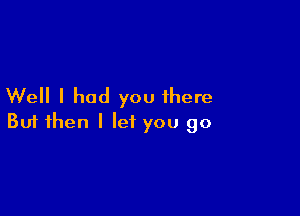 Well I had you there
But then I let you go